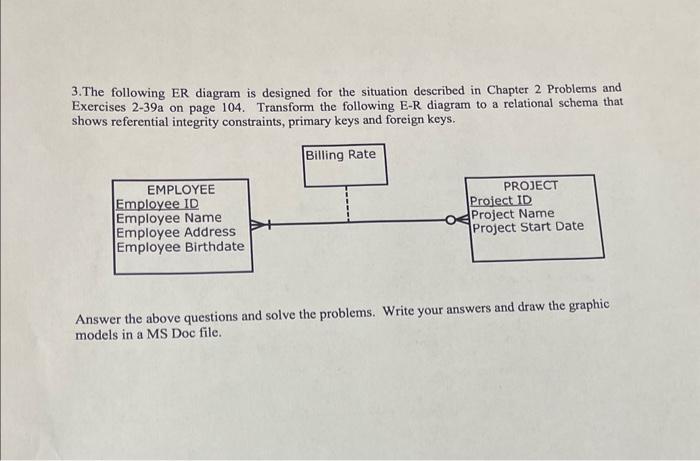 3.The following ER diagram is designed for the situation described in Chapter 2 Problems and Exercises 2-39a on page 104. Transform the following E-R diagram to a relational schema that shows referential integrity constraints, primary keys and foreign keys.

Billing Rate

EMPLOYEE
Employee ID
Employee Name
Employee Address
Employee Birthdate

PROJECT
Project ID
Project Name
Project Start Date

Answer the above questions and solve the problems. Write your answers and draw the graphic models in a MS Doc file.